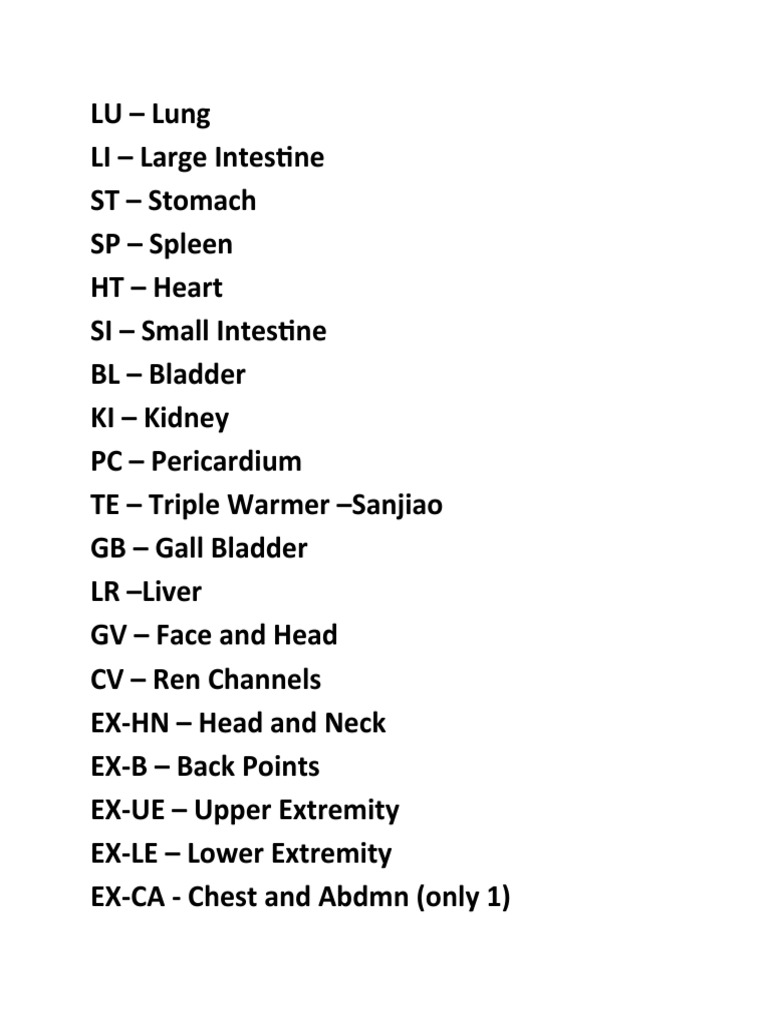 LU – Lung
LI – Large Intestine
ST – Stomach
SP – Spleen
HT – Heart
SI – Small Intestine
BL – Bladder
KI – Kidney
PC – Pericardium
TE – Triple Warmer –Sanjiao
GB – Gall Bladder
LR –Liver
GV – Face and Head
CV – Ren Channels
EX-HN – Head and Neck
EX-B – Back Points
EX-UE – Upper Extremity
EX-LE – Lower Extremity
EX-CA - Chest and Abdmn (only 1)